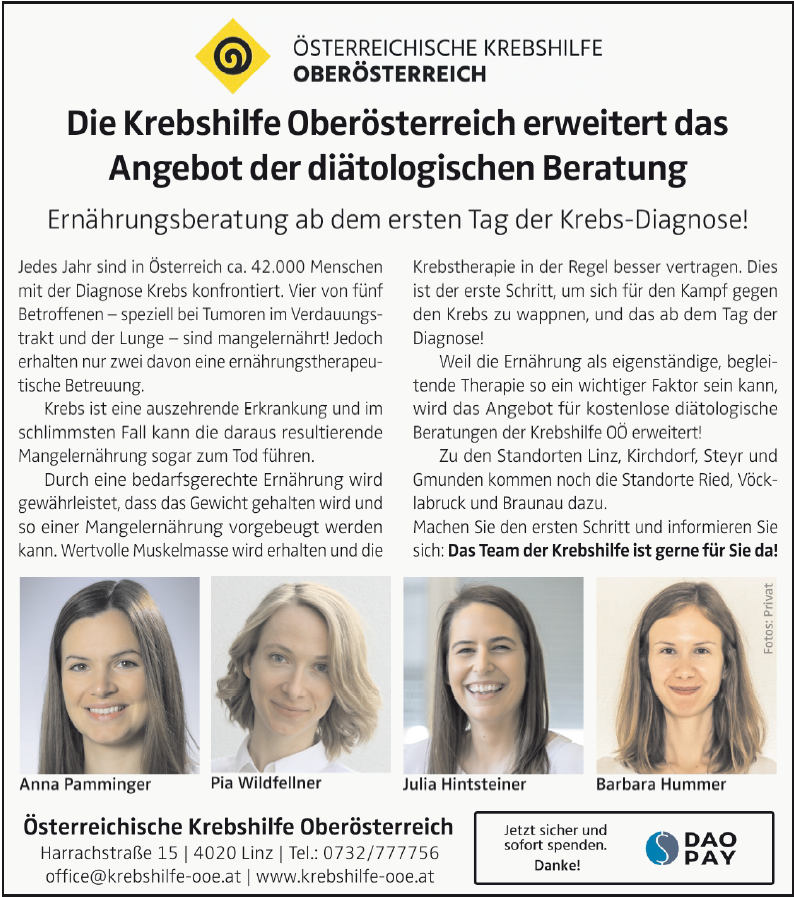 ÖSTERREICHISCHE KREBSHILFE
OBERÖSTERREICH

Die Krebshilfe Oberösterreich erweitert das Angebot der diätologischen Beratung

Ernährungsberatung ab dem ersten Tag der Krebs-Diagnose!

Jedes Jahr sind in Österreich ca. 42.000 Menschen mit der Diagnose Krebs konfrontiert. Vier von fünf Betroffenen – speziell bei Tumoren im Verdauungstrakt und der Lunge – sind mangelernährt! Jedoch erhalten nur zwei davon eine ernährungstherapeutische Betreuung.

Krebs ist eine auszehrende Erkrankung und im schlimmsten Fall kann die daraus resultierende Mangelernährung sogar zum Tod führen.

Durch eine bedarfsgerechte Ernährung wird gewährleistet, dass das Gewicht gehalten wird und so einer Mangelernährung vorgebeugt werden kann. Wertvolle Muskelmasse wird erhalten und die Krebstherapie in der Regel besser vertragen. Dies ist der erste Schritt, um sich für den Kampf gegen den Krebs zu wappnen, und das ab dem Tag der Diagnose!

Weil die Ernährung als eigenständige, begleitende Therapie so ein wichtiger Faktor sein kann, wird das Angebot für kostenlose diätologische Beratungen der Krebshilfe OÖ erweitert!

Zu den Standorten Linz, Kirchdorf, Steyr und Gmunden kommen noch die Standorte Ried, Vöcklabruck und Braunau dazu.
Machen Sie den ersten Schritt und informieren Sie sich: Das Team der Krebshilfe ist gerne für Sie da!

Fotos: Privat

Anna Pamminger
Pia Wildfellner
Julia Hintsteiner
Barbara Hummer

Österreichische Krebshilfe Oberösterreich
Harrachstraße 15 | 4020 Linz | Tel.: 0732/777756
office@krebshilfe-ooe.at | www.krebshilfe-ooe.at

Jetzt sicher und sofort spenden.
Danke!
DAO PAY